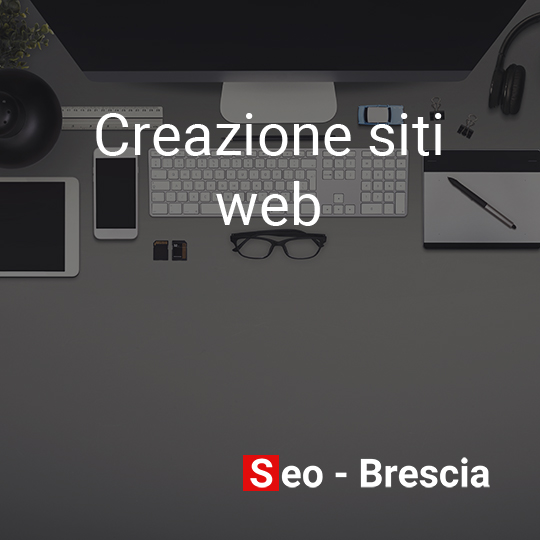 Creazione siti web

Seo - Brescia